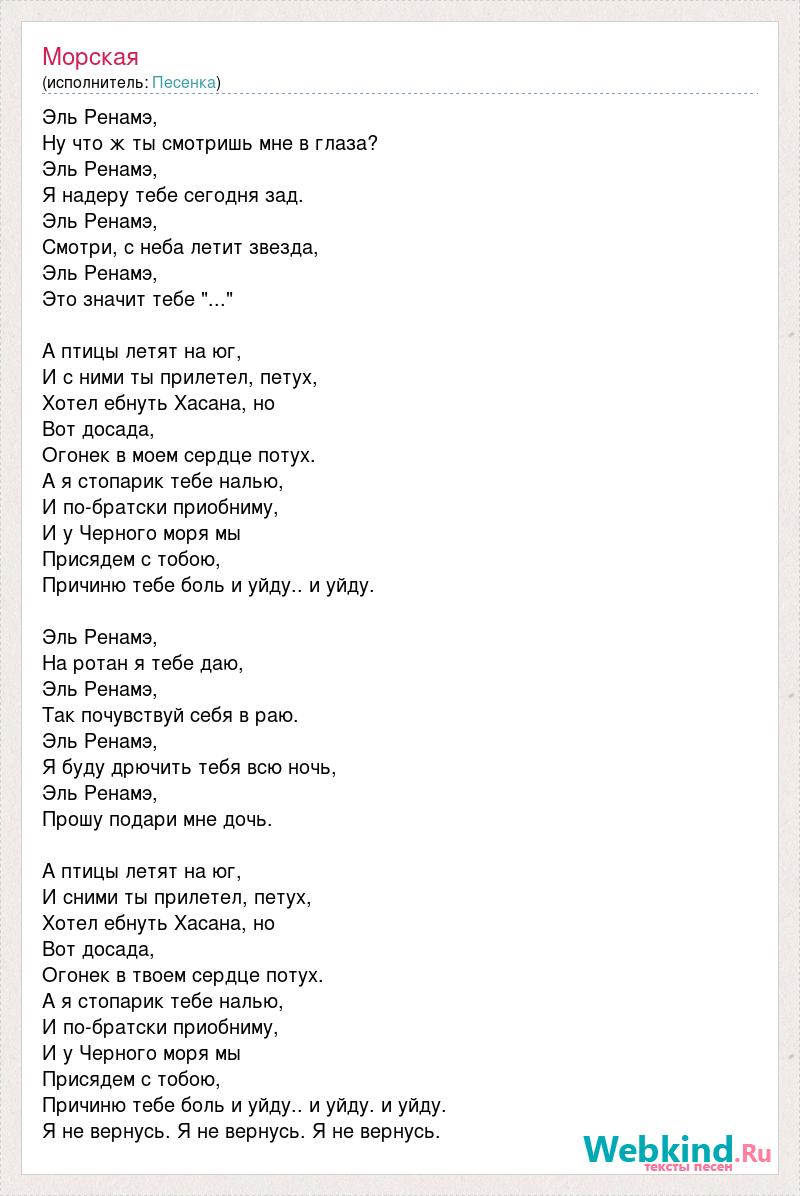 Морская
(исполнитель: Песенка)

Эль Ренамэ,
Ну что ж ты смотришь мне в глаза?
Эль Ренамэ,
Я надеру тебе сегодня зад.
Эль Ренамэ,
Смотри, с неба летит звезда,
Эль Ренамэ,
Это значит тебе "..."

А птицы летят на юг,
И с ними ты прилетел, петух,
Хотел ебнуть Хасана, но
Вот досада,
Огонек в моем сердце потух.
А я стопарик тебе налью,
И по-братски приобниму,
И у Черного моря мы
Присядем с тобою,
Причиню тебе боль и уйду.. и уйду.

Эль Ренамэ,
На ротан я тебе даю,
Эль Ренамэ,
Так почувствуй себя в раю.
Эль Ренамэ,
Я буду дрючить тебя всю ночь,
Эль Ренамэ,
Прошу подари мне дочь.

А птицы летят на юг,
И сними ты прилетел, петух,
Хотел ебнуть Хасана, но
Вот досада,
Огонек в твоем сердце потух.
А я стопарик тебе налью,
И по-братски приобниму,
И у Черного моря мы
Присядем с тобою,
Причиню тебе боль и уйду.. и уйду. и уйду.
Я не вернусь. Я не вернусь. Я не вернусь.

Webkind.Ru
тексты песен